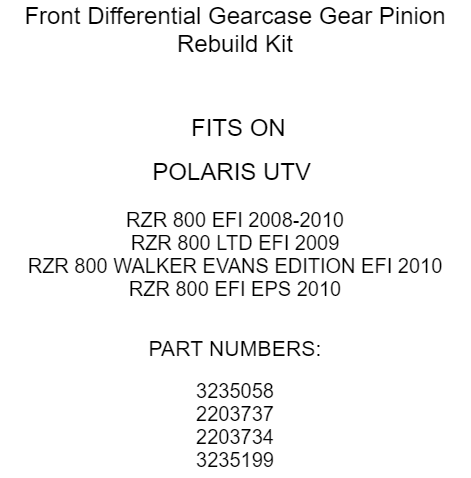 Front Differential Gearcase Gear Pinion Rebuild Kit

FITS ON

POLARIS UTV

RZR 800 EFI 2008-2010
RZR 800 LTD EFI 2009
RZR 800 WALKER EVANS EDITION EFI 2010
RZR 800 EFI EPS 2010

PART NUMBERS:

3235058
2203737
2203734
3235199